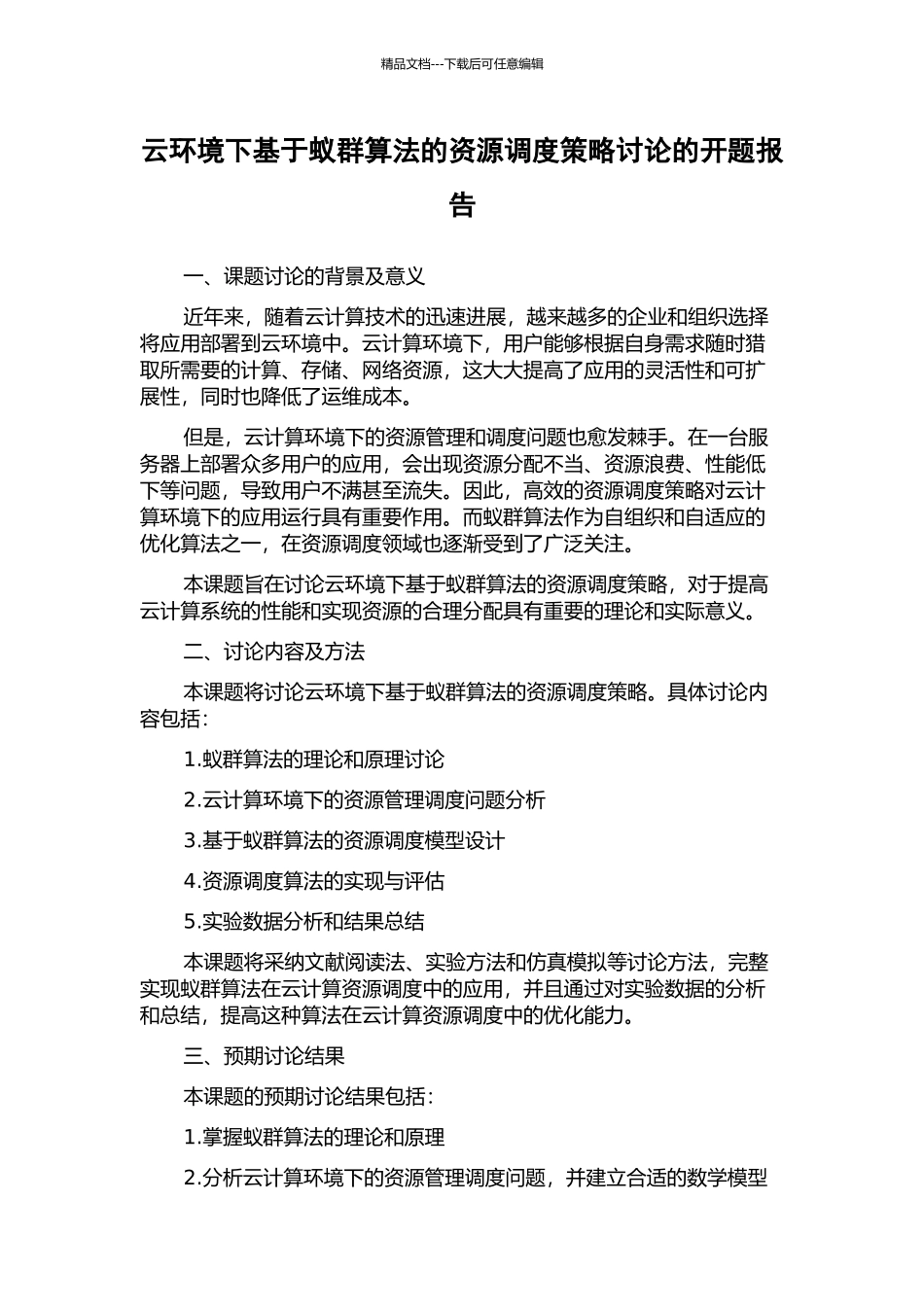 精品文档---下载后可任意编辑

云环境下基于蚁群算法的资源调度策略讨论的开题报告

一、课题讨论的背景及意义

近年来，随着云计算技术的迅速进展，越来越多的企业和组织选择将应用部署到云环境中。云计算环境下，用户能够根据自身需求随时猎取所需要的计算、存储、网络资源，这大大提高了应用的灵活性和可扩展性，同时也降低了运维成本。

但是，云计算环境下的资源管理和调度问题也愈发棘手。在一台服务器上部署众多用户的应用，会出现资源分配不当、资源浪费、性能低下等问题，导致用户不满甚至流失。因此，高效的资源调度策略对云计算环境下的应用运行具有重要作用。而蚁群算法作为自组织和自适应的优化算法之一，在资源调度领域也逐渐受到了广泛关注。

本课题旨在讨论云环境下基于蚁群算法的资源调度策略，对于提高云计算系统的性能和实现资源的合理分配具有重要的理论和实际意义。

二、讨论内容及方法

本课题将讨论云环境下基于蚁群算法的资源调度策略。具体讨论内容包括：

1.蚁群算法的理论和原理讨论

2.云计算环境下的资源管理调度问题分析

3.基于蚁群算法的资源调度模型设计

4.资源调度算法的实现与评估

5.实验数据分析和结果总结

本课题将采纳文献阅读法、实验方法和仿真模拟等讨论方法，完整实现蚁群算法在云计算资源调度中的应用，并且通过对实验数据的分析和总结，提高这种算法在云计算资源调度中的优化能力。

三、预期讨论结果

本课题的预期讨论结果包括：

1.掌握蚁群算法的理论和原理

2.分析云计算环境下的资源管理调度问题，并建立合适的数学模型